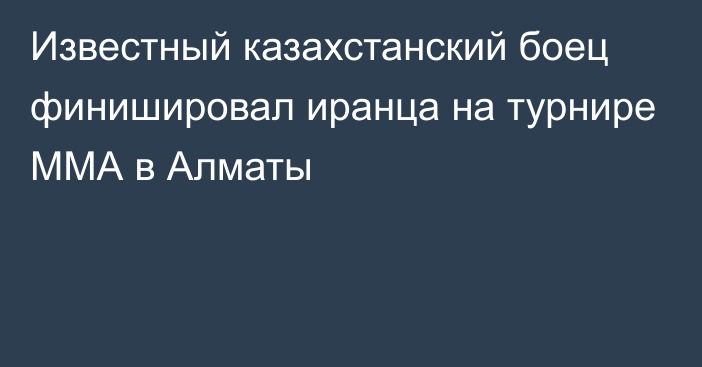 Известный казахстанский боец финишировал иранца на турнире ММА в Алматы